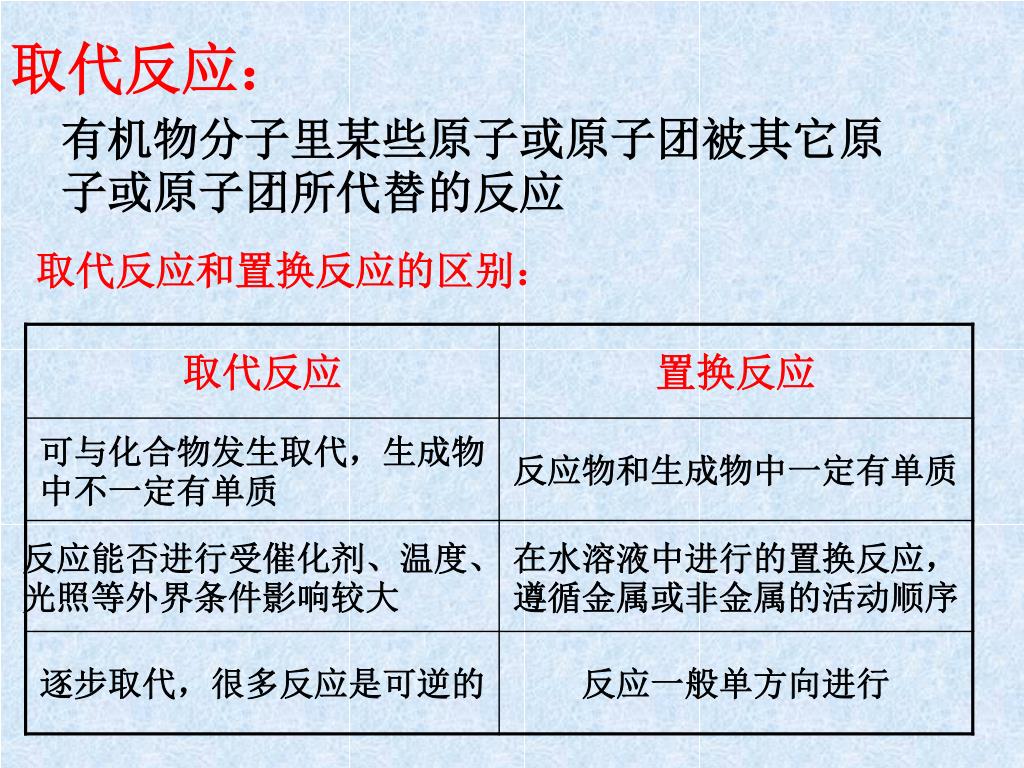 取代反应：

有机物分子里某些原子或原子团被其它原子或原子团所代替的反应

取代反应和置换反应的区别：

| 取代反应 | 置换反应 |
|---|---|
| 可与化合物发生取代，生成物中不一定有单质 | 反应物和生成物中一定有单质 |
| 反应能否进行受催化剂、温度、光照等外界条件影响较大 | 在水溶液中进行的置换反应，遵循金属或非金属的活动顺序 |
| 逐步取代，很多反应是可逆的 | 反应一般单方向进行 |